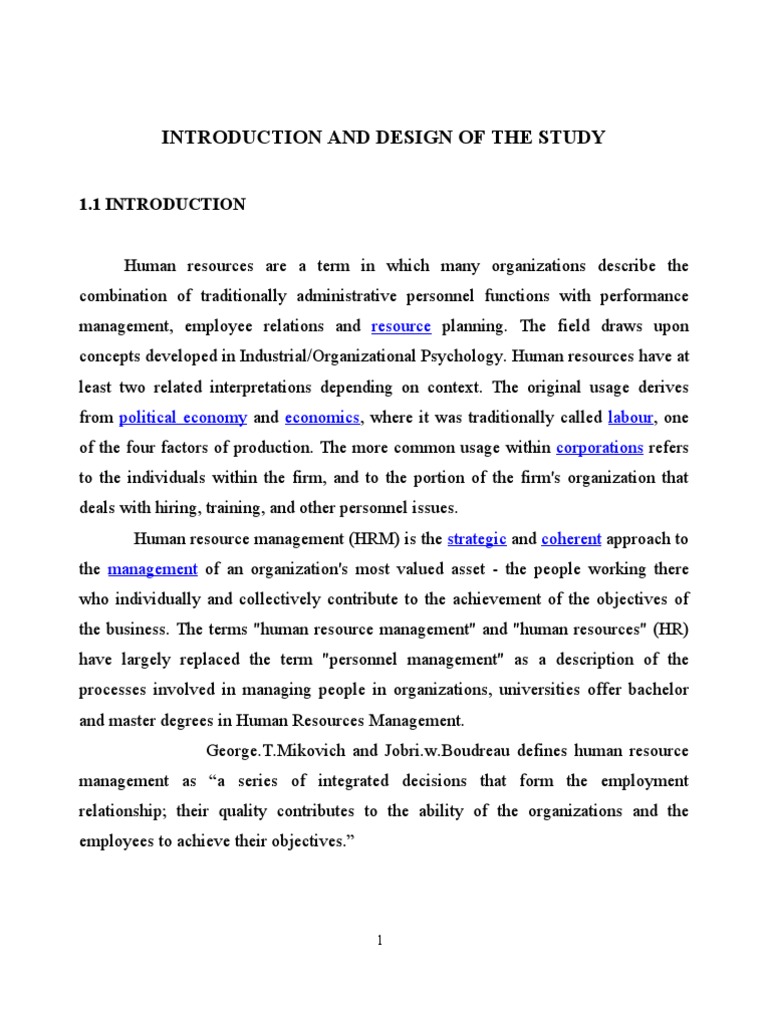 INTRODUCTION AND DESIGN OF THE STUDY

1.1 INTRODUCTION

Human resources are a term in which many organizations describe the combination of traditionally administrative personnel functions with performance management, employee relations and resource planning. The field draws upon concepts developed in Industrial/Organizational Psychology. Human resources have at least two related interpretations depending on context. The original usage derives from political economy and economics, where it was traditionally called labour, one of the four factors of production. The more common usage within corporations refers to the individuals within the firm, and to the portion of the firm's organization that deals with hiring, training, and other personnel issues.

Human resource management (HRM) is the strategic and coherent approach to the management of an organization's most valued asset - the people working there who individually and collectively contribute to the achievement of the objectives of the business. The terms "human resource management" and "human resources" (HR) have largely replaced the term "personnel management" as a description of the processes involved in managing people in organizations, universities offer bachelor and master degrees in Human Resources Management.

George.T.Mikovich and Jobri.w.Boudreau defines human resource management as “a series of integrated decisions that form the employment relationship; their quality contributes to the ability of the organizations and the employees to achieve their objectives.”

1